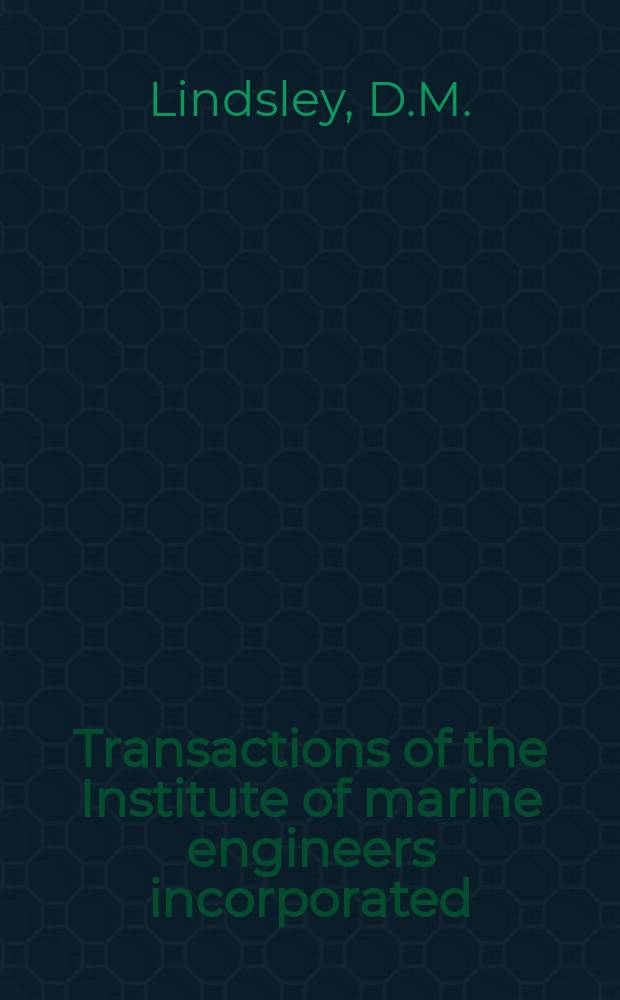 Lindsley, D.M.

Transactions of the Institute of marine engineers incorporated